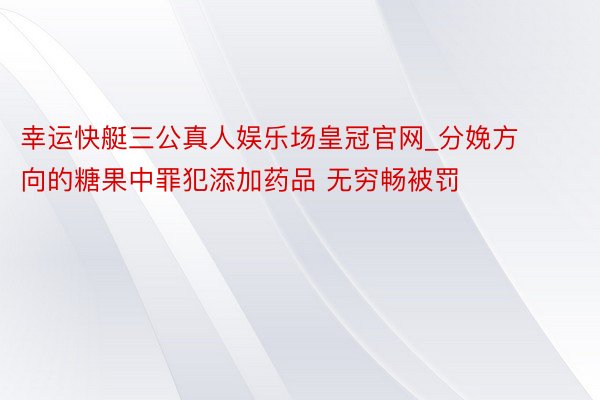 幸运快艇三公真人娱乐场皇冠官网_分娩方向的糖果中罪犯添加药品 无穷畅被罚